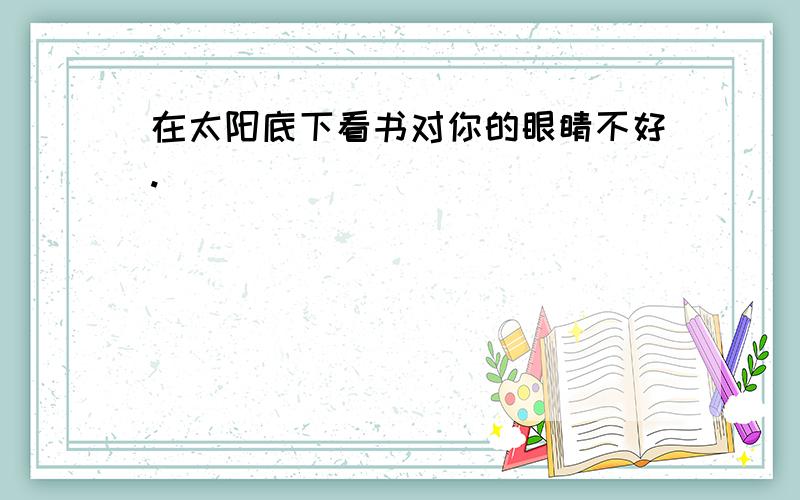 在太阳底下看书对你的眼睛不好.